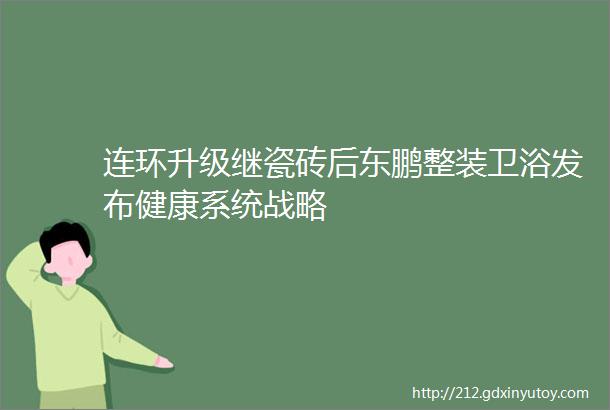 连环升级继瓷砖后东鹏整装卫浴发布健康系统战略

http://212.gdxinyutoy.com